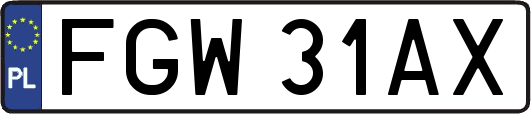 PL
FGW 31AX